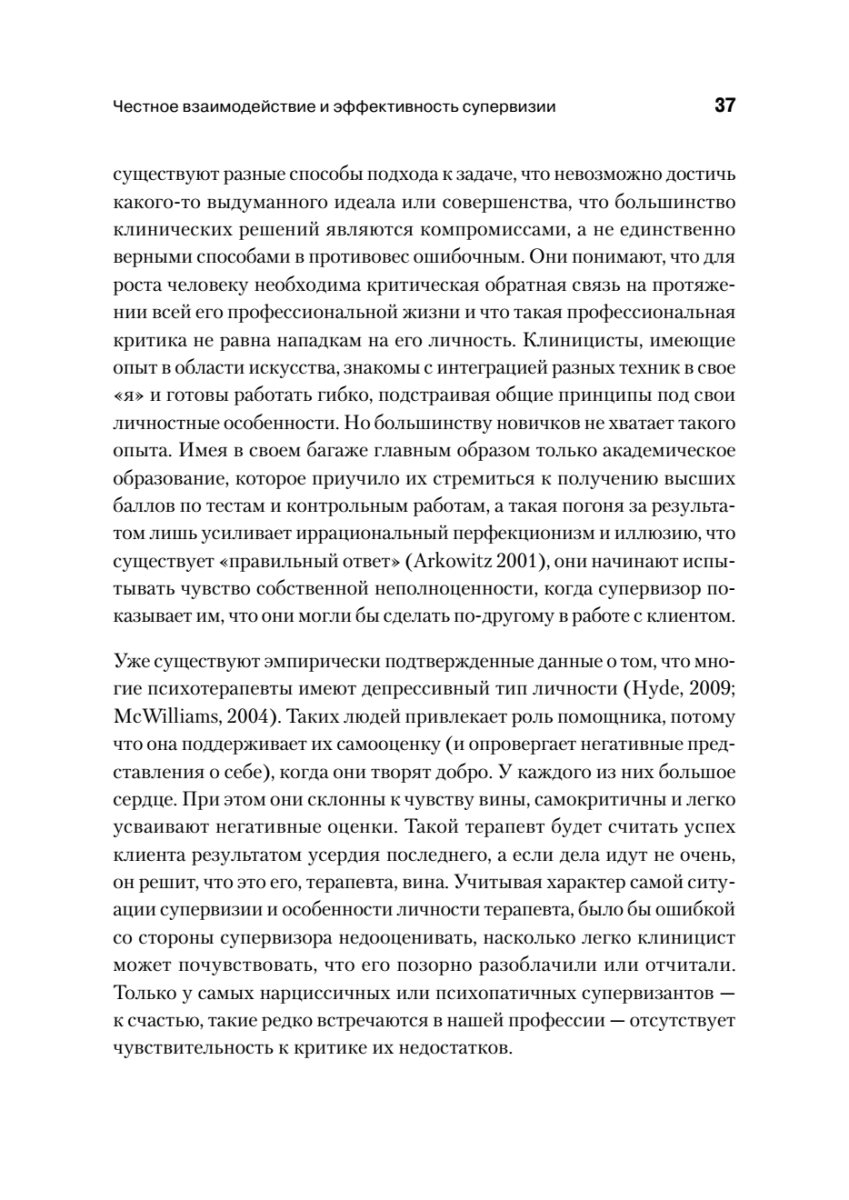 Честное взаимодействие и эффективность супервизии 37

существуют разные способы подхода к задаче, что невозможно достичь какого-то выдуманного идеала или совершенства, что большинство клинических решений являются компромиссами, а не единственно верными способами в противовес ошибочным. Они понимают, что для роста человеку необходима критическая обратная связь на протяжении всей его профессиональной жизни и что такая профессиональная критика не равна нападкам на его личность. Клиницисты, имеющие опыт в области искусства, знакомы с интеграцией разных техник в свое «я» и готовы работать гибко, подстраивая общие принципы под свои личностные особенности. Но большинству новичков не хватает такого опыта. Имея в своем багаже главным образом только академическое образование, которое приучило их стремиться к получению высших баллов по тестам и контрольным работам, а такая погоня за результатом лишь усиливает иррациональный перфекционизм и иллюзию, что существует «правильный ответ» (Arkowitz 2001), они начинают испытывать чувство собственной неполноценности, когда супервизор показывает им, что они могли бы сделать по-другому в работе с клиентом.

Уже существуют эмпирически подтвержденные данные о том, что многие психотерапевты имеют депрессивный тип личности (Hyde, 2009; McWilliams, 2004). Таких людей привлекает роль помощника, потому что она поддерживает их самооценку (и опровергает негативные представления о себе), когда они творят добро. У каждого из них большое сердце. При этом они склонны к чувству вины, самокритичны и легко усваивают негативные оценки. Такой терапевт будет считать успех клиента результатом усердия последнего, а если дела идут не очень, он решит, что это его, терапевта, вина. Учитывая характер самой ситуации супервизии и особенности личности терапевта, было бы ошибкой со стороны супервизора недооценивать, насколько легко клиницист может почувствовать, что его позорно разоблачили или отчитали. Только у самых нарциссичных или психопатичных супервизантов — к счастью, такие редко встречаются в нашей профессии — отсутствует чувствительность к критике их недостатков.